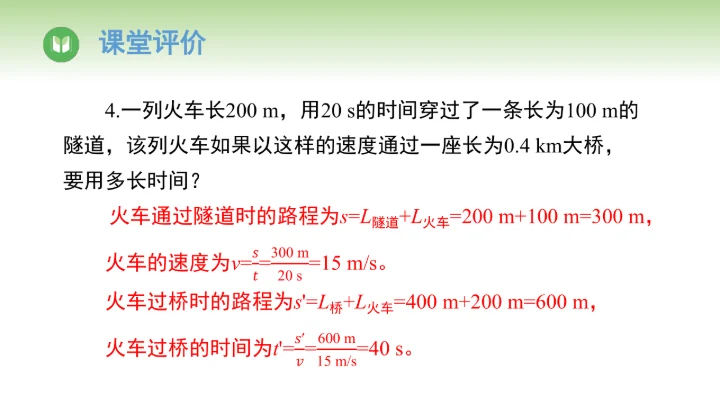 课堂评价

4.一列火车长200 m，用20 s的时间穿过了一条长为100 m的隧道，该列火车如果以这样的速度通过一座长为0.4 km大桥，要用多长时间？

火车通过隧道时的路程为$s=L_{隧道}+L_{火车}=200\ m+100\ m=300\ m$，

火车的速度为$v=\frac{s}{t}=\frac{300\ m}{20\ s}=15\ m/s$。

火车过桥时的路程为$s'=L_{桥}+L_{火车}=400\ m+200\ m=600\ m$，

火车过桥的时间为$t'=\frac{s'}{v}=\frac{600\ m}{15\ m/s}=40\ s$。